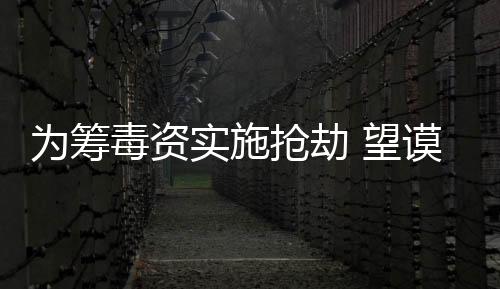 为筹毒资实施抢劫 望谟